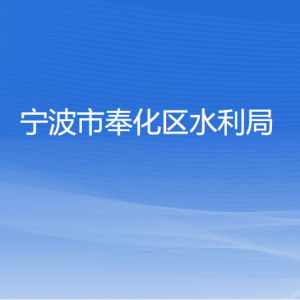 宁波市奉化区水利局